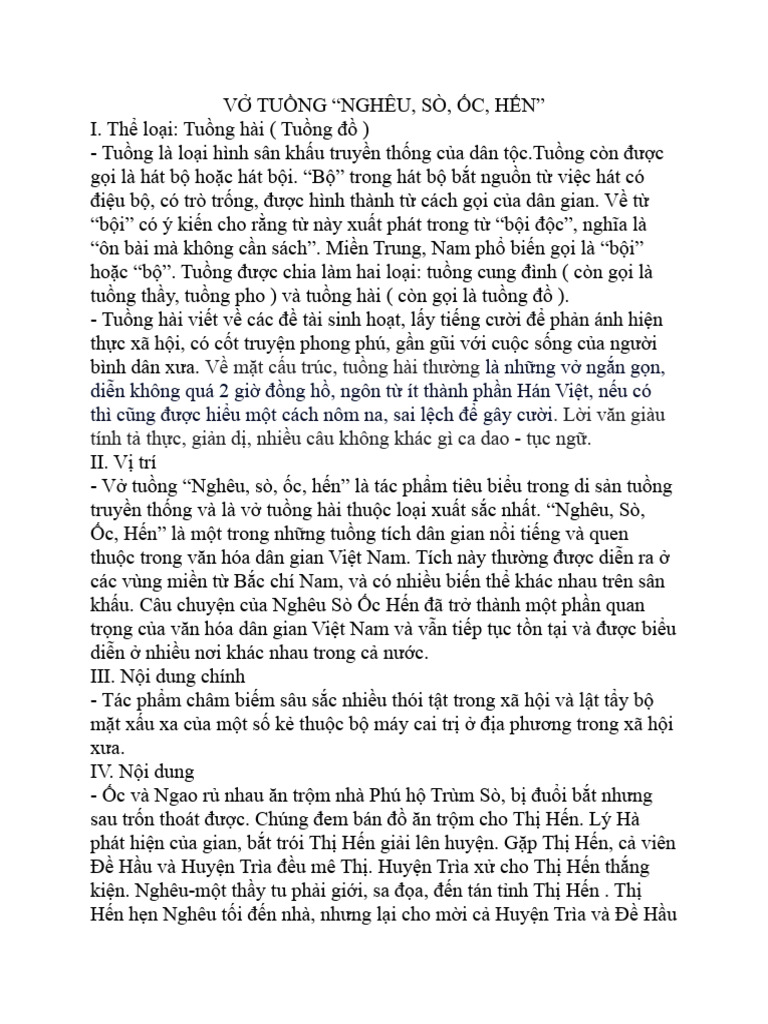 VỞ TUỒNG “NGHÊU, SÒ, ỐC, HẾN”
I. Thể loại: Tuồng hài ( Tuồng đồ )
- Tuồng là loại hình sân khấu truyền thống của dân tộc.Tuồng còn được gọi là hát bộ hoặc hát bội. “Bộ” trong hát bộ bắt nguồn từ việc hát có điệu bộ, có trò trống, được hình thành từ cách gọi của dân gian. Về từ “bội” có ý kiến cho rằng từ này xuất phát trong từ “bội độc”, nghĩa là “ôn bài mà không cần sách”. Miền Trung, Nam phổ biến gọi là “bội” hoặc “bộ”. Tuồng được chia làm hai loại: tuồng cung đình ( còn gọi là tuồng thầy, tuồng pho ) và tuồng hài ( còn gọi là tuồng đồ ).
- Tuồng hài viết về các đề tài sinh hoạt, lấy tiếng cười để phản ánh hiện thực xã hội, có cốt truyện phong phú, gần gũi với cuộc sống của người bình dân xưa. Về mặt cấu trúc, tuồng hài thường là những vở ngắn gọn, diễn không quá 2 giờ đồng hồ, ngôn từ ít thành phần Hán Việt, nếu có thì cũng được hiểu một cách nôm na, sai lệch để gây cười. Lời văn giàu tính tả thực, giản dị, nhiều câu không khác gì ca dao - tục ngữ.
II. Vị trí
- Vở tuồng “Nghêu, sò, ốc, hến” là tác phẩm tiêu biểu trong di sản tuồng truyền thống và là vở tuồng hài thuộc loại xuất sắc nhất. “Nghêu, Sò, Ốc, Hến” là một trong những tuồng tích dân gian nổi tiếng và quen thuộc trong văn hóa dân gian Việt Nam. Tích này thường được diễn ra ở các vùng miền từ Bắc chí Nam, và có nhiều biến thể khác nhau trên sân khấu. Câu chuyện của Nghêu Sò Ốc Hến đã trở thành một phần quan trọng của văn hóa dân gian Việt Nam và vẫn tiếp tục tồn tại và được biểu diễn ở nhiều nơi khác nhau trong cả nước.
III. Nội dung chính
- Tác phẩm châm biếm sâu sắc nhiều thói tật trong xã hội và lật tẩy bộ mặt xấu xa của một số kẻ thuộc bộ máy cai trị ở địa phương trong xã hội xưa.
IV. Nội dung
- Ốc và Ngao rủ nhau ăn trộm nhà Phú hộ Trùm Sò, bị đuổi bắt nhưng sau trốn thoát được. Chúng đem bán đồ ăn trộm cho Thị Hến. Lý Hà phát hiện của gian, bắt trói Thị Hến giải lên huyện. Gặp Thị Hến, cả viên Đề Hầu và Huyện Trìa đều mê Thị. Huyện Trìa xử cho Thị Hến thắng kiện. Nghêu-một thầy tu phải giới, sa đọa, đến tán tỉnh Thị Hến . Thị Hến hẹn Nghêu tối đến nhà, nhưng lại cho mời cả Huyện Trìa và Đề Hầu